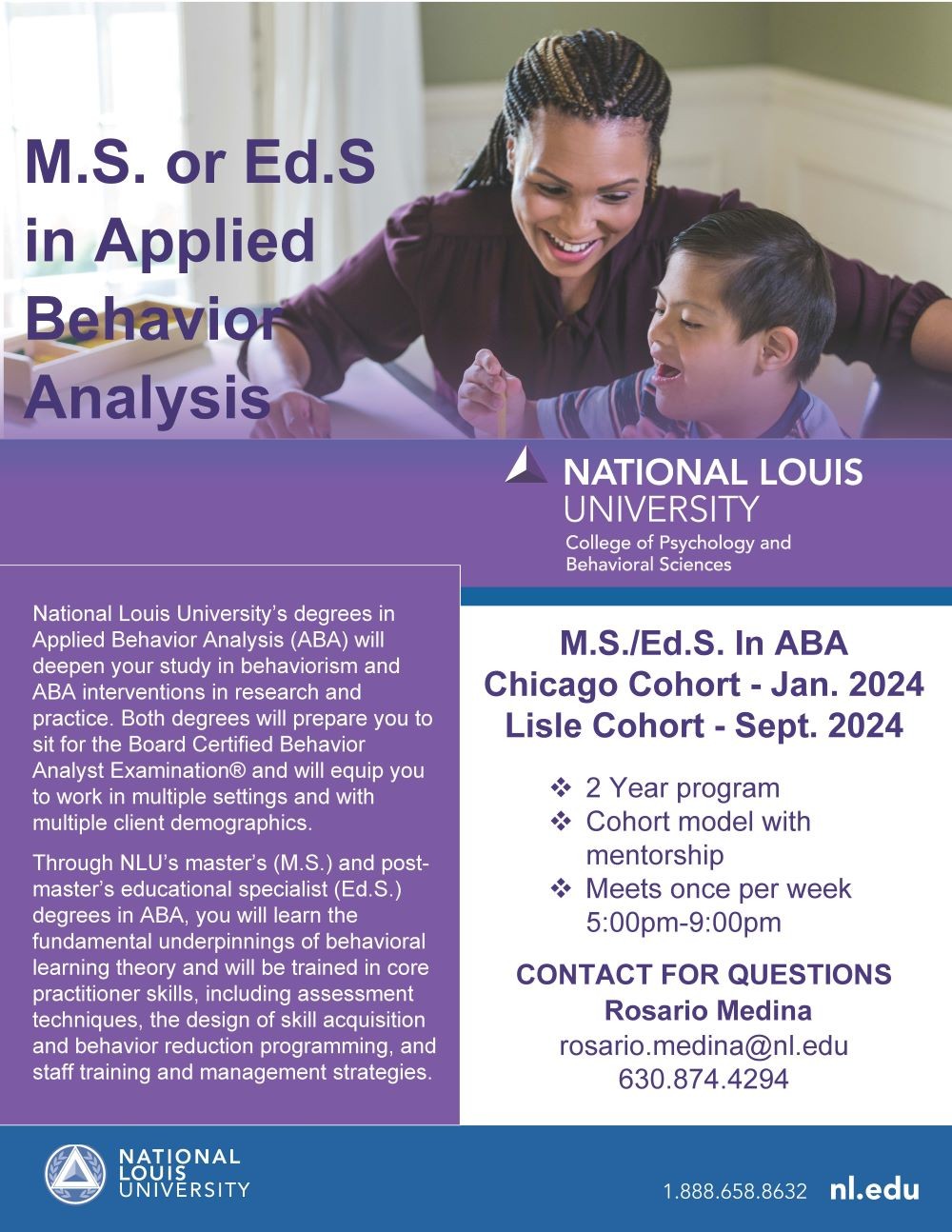 M.S. or Ed.S in Applied Behavior Analysis

NATIONAL LOUIS UNIVERSITY
College of Psychology and Behavioral Sciences

National Louis University's degrees in Applied Behavior Analysis (ABA) will deepen your study in behaviorism and ABA interventions in research and practice. Both degrees will prepare you to sit for the Board Certified Behavior Analyst Examination® and will equip you to work in multiple settings and with multiple client demographics.

Through NLU's master's (M.S.) and post-master's educational specialist (Ed.S.) degrees in ABA, you will learn the fundamental underpinnings of behavioral learning theory and will be trained in core practitioner skills, including assessment techniques, the design of skill acquisition and behavior reduction programming, and staff training and management strategies.

M.S./Ed.S. In ABA
Chicago Cohort - Jan. 2024
Lisle Cohort - Sept. 2024

❖ 2 Year program
❖ Cohort model with mentorship
❖ Meets once per week 5:00pm-9:00pm

CONTACT FOR QUESTIONS
Rosario Medina
rosario.medina@nl.edu
630.874.4294

NATIONAL LOUIS UNIVERSITY

1.888.658.8632 nl.edu